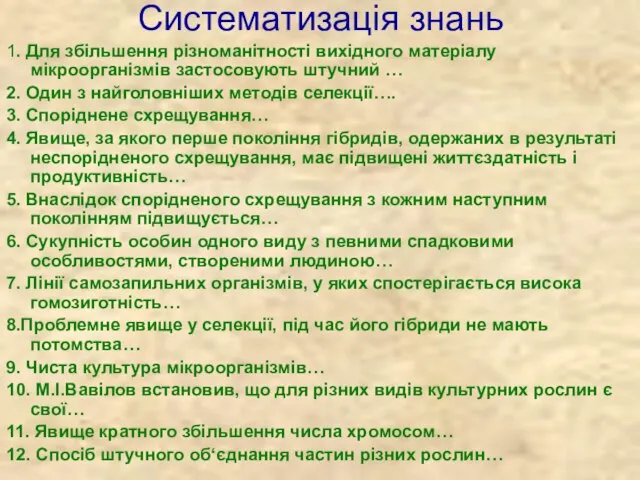 Систематизація знань

1. Для збільшення різноманітності вихідного матеріалу мікроорганізмів застосовують штучний …

2. Один з найголовніших методів селекції….

3. Споріднене схрещування…

4. Явище, за якого перше покоління гібридів, одержаних в результаті неспорідненого схрещування, має підвищені життєздатність і продуктивність…

5. Внаслідок спорідненого схрещування з кожним наступним поколінням підвищується…

6. Сукупність особин одного виду з певними спадковими особливостями, створеними людиною…

7. Лінії самозапильних організмів, у яких спостерігається висока гомозиготність…

8.Проблемне явище у селекції, під час його гібриди не мають потомства…

9. Чиста культура мікроорганізмів…

10. М.І.Вавілов встановив, що для різних видів культурних рослин є свої…

11. Явище кратного збільшення числа хромосом…

12. Спосіб штучного об‘єднання частин різних рослин…